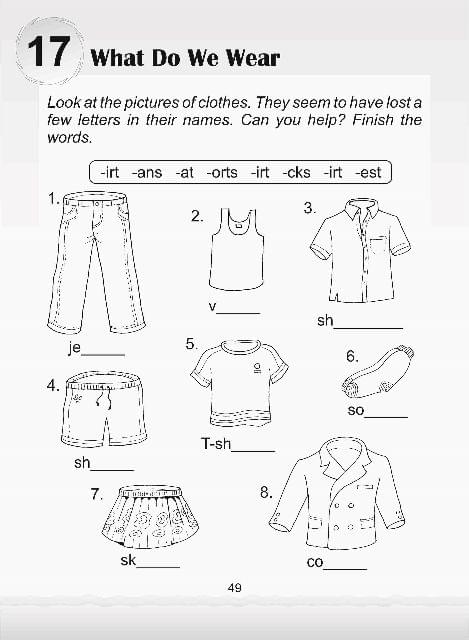 17 What Do We Wear

Look at the pictures of clothes. They seem to have lost a few letters in their names. Can you help? Finish the words.

-irt -ans -at -orts -irt -cks -irt -est

1.

je_____

2.

v_____

3.

sh________

4.

sh_____

5.

T-sh_____

6.

so_____

7.

sk_____

8.

co_____

49